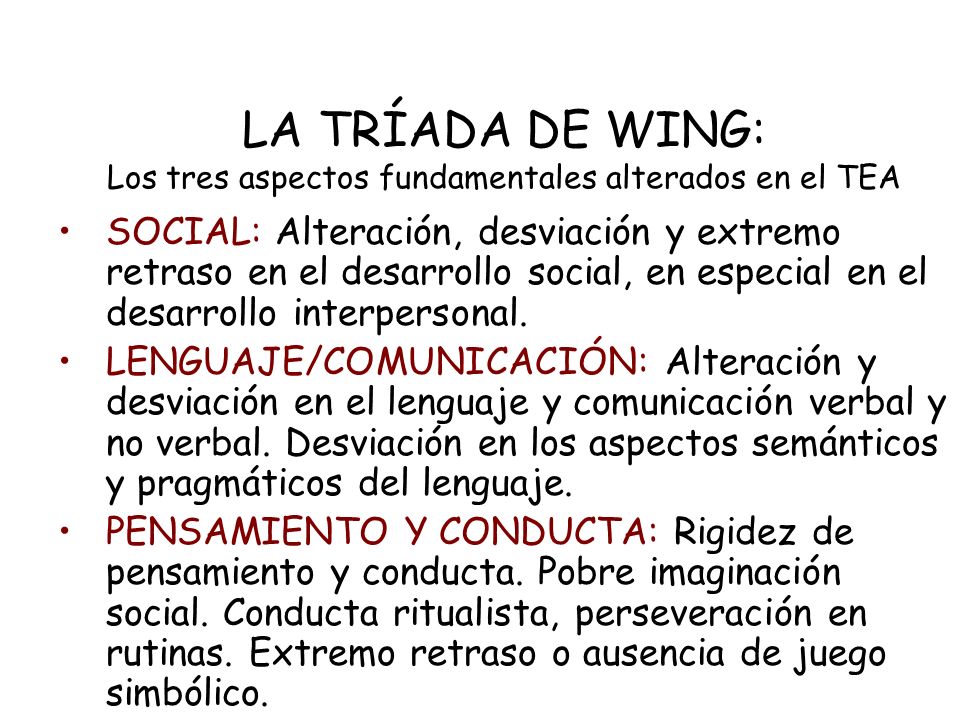 LA TRÍADA DE WING:
Los tres aspectos fundamentales alterados en el TEA

• SOCIAL: Alteración, desviación y extremo retraso en el desarrollo social, en especial en el desarrollo interpersonal.
• LENGUAJE/COMUNICACIÓN: Alteración y desviación en el lenguaje y comunicación verbal y no verbal. Desviación en los aspectos semánticos y pragmáticos del lenguaje.
• PENSAMIENTO Y CONDUCTA: Rigidez de pensamiento y conducta. Pobre imaginación social. Conducta ritualista, perseveración en rutinas. Extremo retraso o ausencia de juego simbólico.